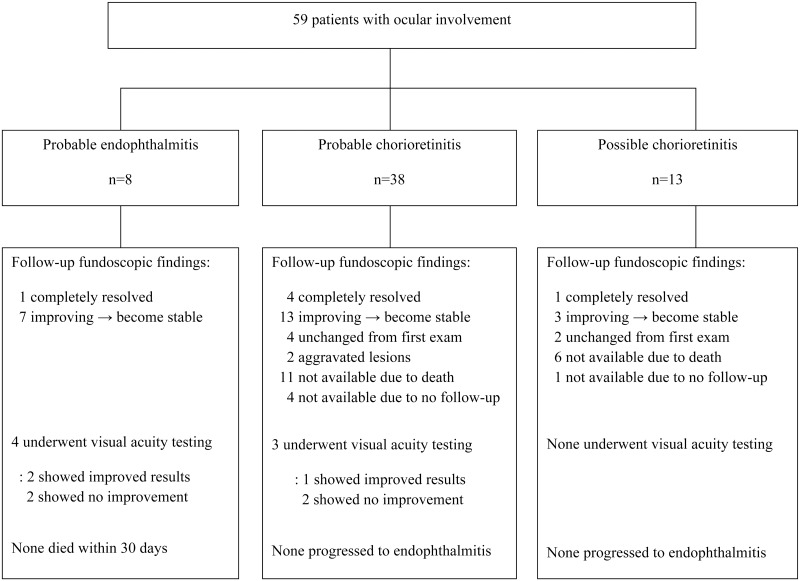 59 patients with ocular involvement

Probable endophthalmitis

n=8

Follow-up fundoscopic findings:

1 completely resolved
7 improving → become stable

4 underwent visual acuity testing

: 2 showed improved results
2 showed no improvement

None died within 30 days

Probable chorioretinitis

n=38

Follow-up fundoscopic findings:

4 completely resolved
13 improving → become stable
4 unchanged from first exam
2 aggravated lesions
11 not available due to death
4 not available due to no follow-up

3 underwent visual acuity testing

: 1 showed improved results
2 showed no improvement

None progressed to endophthalmitis

Possible chorioretinitis

n=13

Follow-up fundoscopic findings:

1 completely resolved
3 improving → become stable
2 unchanged from first exam
6 not available due to death
1 not available due to no follow-up

None underwent visual acuity testing

None progressed to endophthalmitis